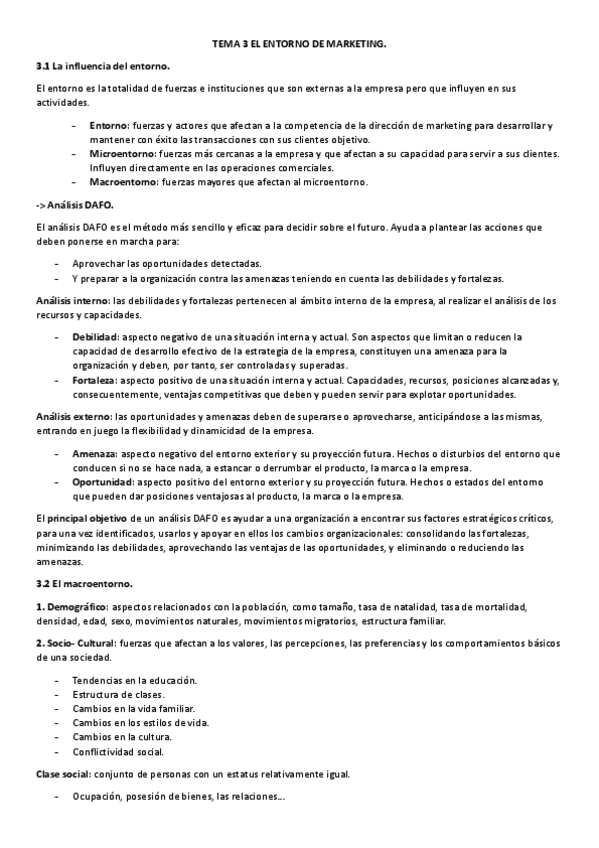 TEMA 3 EL ENTORNO DE MARKETING.

3.1 La influencia del entorno.

El entorno es la totalidad de fuerzas e instituciones que son externas a la empresa pero que influyen en sus actividades.

- Entorno: fuerzas y actores que afectan a la competencia de la dirección de marketing para desarrollar y mantener con éxito las transacciones con sus clientes objetivo.
- Microentorno: fuerzas más cercanas a la empresa y que afectan a su capacidad para servir a sus clientes. Influyen directamente en las operaciones comerciales.
- Macroentorno: fuerzas mayores que afectan al microentorno.

-> Análisis DAFO.

El análisis DAFO es el método más sencillo y eficaz para decidir sobre el futuro. Ayuda a plantear las acciones que deben ponerse en marcha para:

- Aprovechar las oportunidades detectadas.
- Y preparar a la organización contra las amenazas teniendo en cuenta las debilidades y fortalezas.

Análisis interno: las debilidades y fortalezas pertenecen al ámbito interno de la empresa, al realizar el análisis de los recursos y capacidades.

- Debilidad: aspecto negativo de una situación interna y actual. Son aspectos que limitan o reducen la capacidad de desarrollo efectivo de la estrategia de la empresa, constituyen una amenaza para la organización y deben, por tanto, ser controladas y superadas.
- Fortaleza: aspecto positivo de una situación interna y actual. Capacidades, recursos, posiciones alcanzadas y, consecuentemente, ventajas competitivas que deben y pueden servir para explotar oportunidades.

Análisis externo: las oportunidades y amenazas deben de superarse o aprovecharse, anticipándose a las mismas, entrando en juego la flexibilidad y dinamicidad de la empresa.

- Amenaza: aspecto negativo del entorno exterior y su proyección futura. Hechos o disturbios del entorno que conducen si no se hace nada, a estancar o derrumbar el producto, la marca o la empresa.
- Oportunidad: aspecto positivo del entorno exterior y su proyección futura. Hechos o estados del entorno que pueden dar posiciones ventajosas al producto, la marca o la empresa.

El principal objetivo de un análisis DAFO es ayudar a una organización a encontrar sus factores estratégicos críticos, para una vez identificados, usarlos y apoyar en ellos los cambios organizacionales: consolidando las fortalezas, minimizando las debilidades, aprovechando las ventajas de las oportunidades, y eliminando o reduciendo las amenazas.

3.2 El macroentorno.

1. Demográfico: aspectos relacionados con la población, como tamaño, tasa de natalidad, tasa de mortalidad, densidad, edad, sexo, movimientos naturales, movimientos migratorios, estructura familiar.

2. Socio- Cultural: fuerzas que afectan a los valores, las percepciones, las preferencias y los comportamientos básicos de una sociedad.

- Tendencias en la educación.
- Estructura de clases.
- Cambios en la vida familiar.
- Cambios en los estilos de vida.
- Cambios en la cultura.
- Conflictividad social.

Clase social: conjunto de personas con un estatus relativamente igual.

- Ocupación, posesión de bienes, las relaciones...